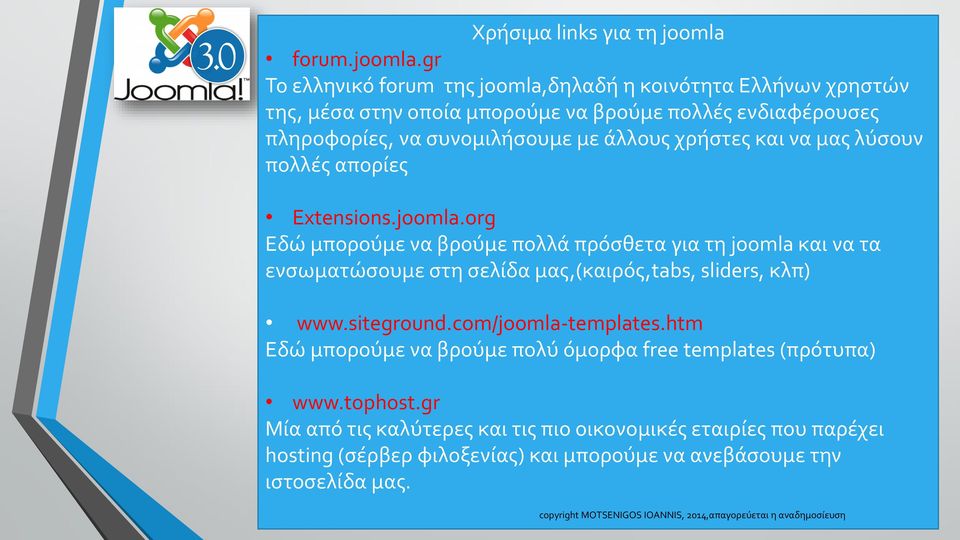 3.0
Joomla!

Χρήσιμα links για τη joomla

• forum.joomla.gr
Το ελληνικό forum της joomla,δηλαδή η κοινότητα Ελλήνων χρηστών της, μέσα στην οποία μπορούμε να βρούμε πολλές ενδιαφέρουσες πληροφορίες, να συνομιλήσουμε με άλλους χρήστες και να μας λύσουν πολλές απορίες

• Extensions.joomla.org
Εδώ μπορούμε να βρούμε πολλά πρόσθετα για τη joomla και να τα ενσωματώσουμε στη σελίδα μας,(καιρός,tabs, sliders, κλπ)

• www.siteground.com/joomla-templates.htm
Εδώ μπορούμε να βρούμε πολύ όμορφα free templates (πρότυπα)

• www.tophost.gr
Μία από τις καλύτερες και τις πιο οικονομικές εταιρίες που παρέχει hosting (σέρβερ φιλοξενίας) και μπορούμε να ανεβάσουμε την ιστοσελίδα μας.

copyright MOTSENIGOS IOANNIS, 2014,απαγορεύεται η αναδημοσίευση